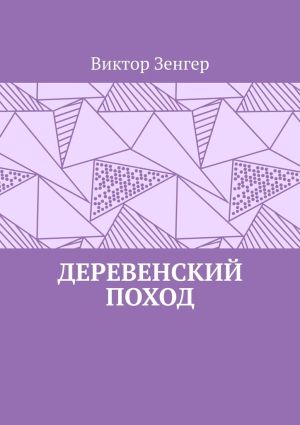 Виктор Зенгер

ДЕРЕВЕНСКИЙ ПОХОД